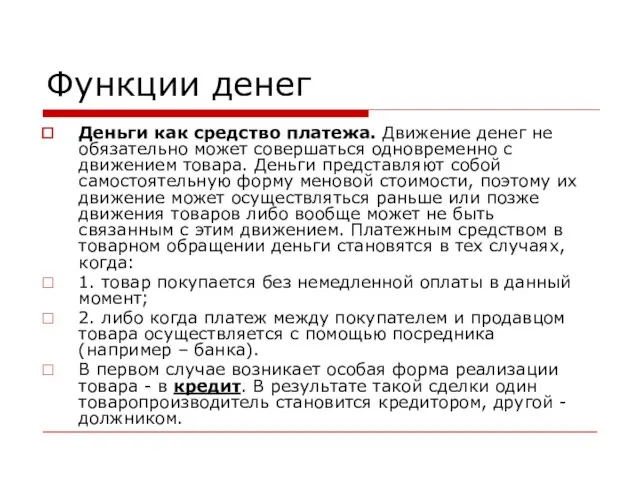 Функции денег

Деньги как средство платежа. Движение денег не обязательно может совершаться одновременно с движением товара. Деньги представляют собой самостоятельную форму меновой стоимости, поэтому их движение может осуществляться раньше или позже движения товаров либо вообще может не быть связанным с этим движением. Платежным средством в товарном обращении деньги становятся в тех случаях, когда:

1. товар покупается без немедленной оплаты в данный момент;

2. либо когда платеж между покупателем и продавцом товара осуществляется с помощью посредника (например – банка).

В первом случае возникает особая форма реализации товара - в кредит. В результате такой сделки один товаропроизводитель становится кредитором, другой - должником.